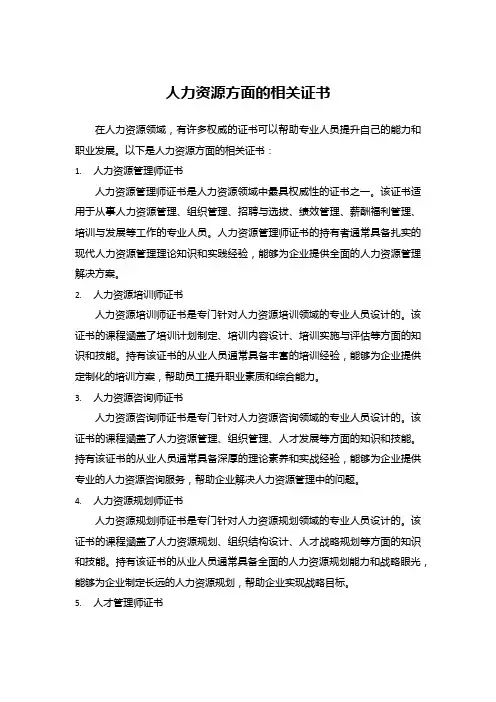 人力资源方面的相关证书

在人力资源领域，有许多权威的证书可以帮助专业人员提升自己的能力和职业发展。以下是人力资源方面的相关证书：

1. 人力资源管理师证书

人力资源管理师证书是人力资源领域中最具权威性的证书之一。该证书适用于从事人力资源管理、组织管理、招聘与选拔、绩效管理、薪酬福利管理、培训与发展等工作的专业人员。人力资源管理师证书的持有者通常具备扎实的现代人力资源管理理论知识和实践经验，能够为企业提供全面的人力资源管理解决方案。

2. 人力资源培训师证书

人力资源培训师证书是专门针对人力资源培训领域的专业人员设计的。该证书的课程涵盖了培训计划制定、培训内容设计、培训实施与评估等方面的知识和技能。持有该证书的从业人员通常具备丰富的培训经验，能够为企业提供定制化的培训方案，帮助员工提升职业素质和综合能力。

3. 人力资源咨询师证书

人力资源咨询师证书是专门针对人力资源咨询领域的专业人员设计的。该证书的课程涵盖了人力资源管理、组织管理、人才发展等方面的知识和技能。持有该证书的从业人员通常具备深厚的理论素养和实战经验，能够为企业提供专业的人力资源咨询服务，帮助企业解决人力资源管理中的问题。

4. 人力资源规划师证书

人力资源规划师证书是专门针对人力资源规划领域的专业人员设计的。该证书的课程涵盖了人力资源规划、组织结构设计、人才战略规划等方面的知识和技能。持有该证书的从业人员通常具备全面的人力资源规划能力和战略眼光，能够为企业制定长远的人力资源规划，帮助企业实现战略目标。

5. 人才管理师证书